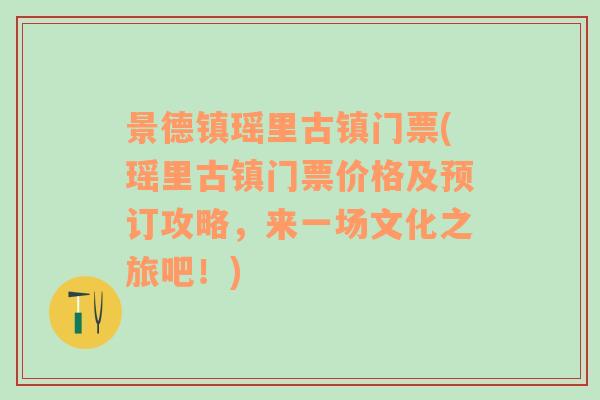 景德镇瑶里古镇门票(瑶里古镇门票价格及预订攻略，来一场文化之旅吧！)